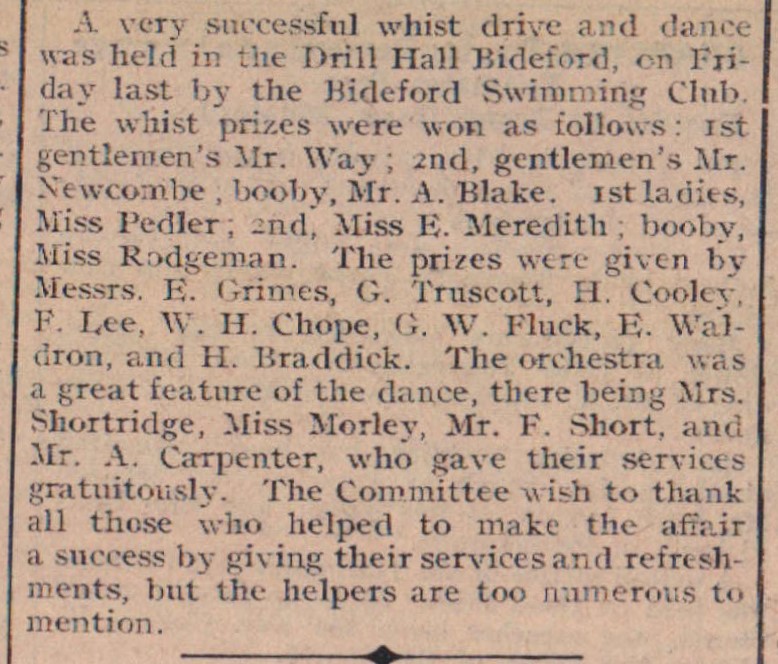 A very successful whist drive and dance was held in the Drill Hall Bideford, on Friday last by the Bideford Swimming Club. The whist prizes were won as follows: 1st gentlemen's Mr. Way; 2nd, gentlemen's Mr. Newcombe, booby, Mr. A. Blake. 1st ladies, Miss Pedler; 2nd, Miss E. Meredith; booby, Miss Rodgeman. The prizes were given by Messrs. E. Grimes, G. Truscott, H. Cooley, F. Lee, W. H. Chope, G. W. Fluck, E. Waldron, and H. Braddick. The orchestra was a great feature of the dance, there being Mrs. Shortridge, Miss Morley, Mr. F. Short, and Mr. A. Carpenter, who gave their services gratuitously. The Committee wish to thank all those who helped to make the affair a success by giving their services and refreshments, but the helpers are too numerous to mention.